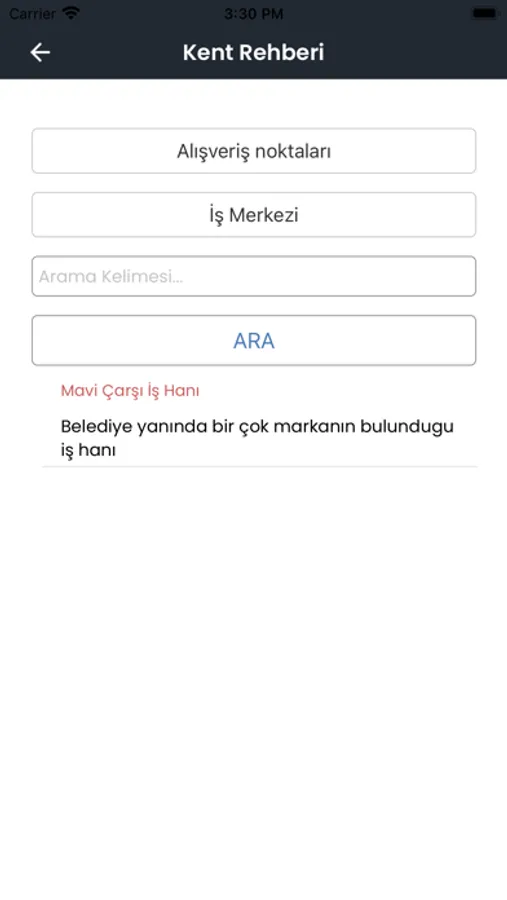 Carrier 3:30 PM

Kent Rehberi

Alışveriş noktaları

İş Merkezi

Arama Kelimesi...

ARA

Mavi Çarşı İş Hanı

Belediye yanında bir çok markanın bulundugu iş hanı